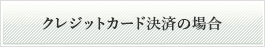 クレジットカード決済の場合